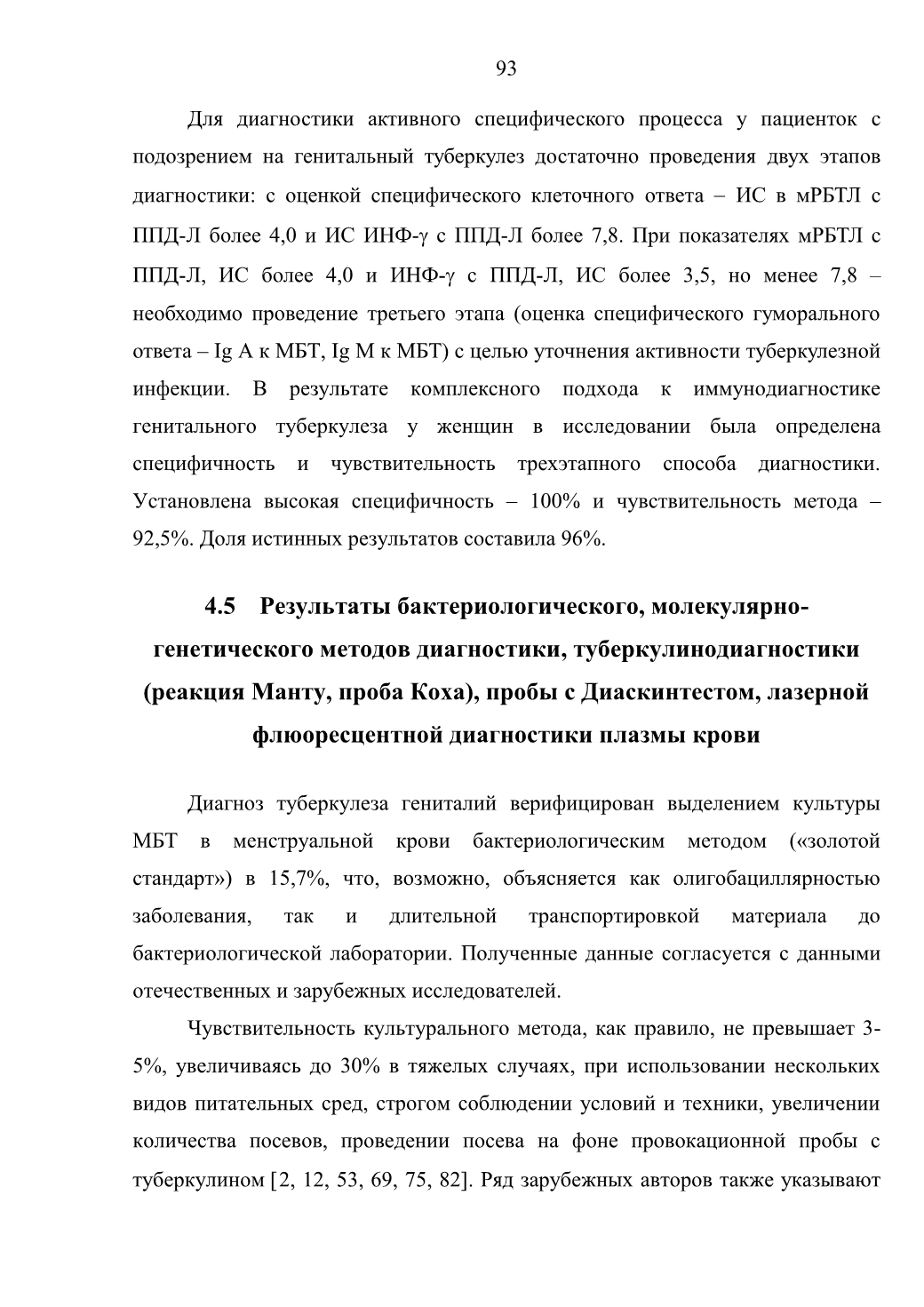 93

Для диагностики активного специфического процесса у пациенток с подозрением на генитальный туберкулез достаточно проведения двух этапов диагностики: с оценкой специфического клеточного ответа – ИС в мРБТЛ с ППД-Л более 4,0 и ИС ИНФ-γ с ППД-Л более 7,8. При показателях мРБТЛ с ППД-Л, ИС более 4,0 и ИНФ-γ с ППД-Л, ИС более 3,5, но менее 7,8 – необходимо проведение третьего этапа (оценка специфического гуморального ответа – Ig A к МБТ, Ig M к МБТ) с целью уточнения активности туберкулезной инфекции. В результате комплексного подхода к иммунодиагностике генитального туберкулеза у женщин в исследовании была определена специфичность и чувствительность трехэтапного способа диагностики. Установлена высокая специфичность – 100% и чувствительность метода – 92,5%. Доля истинных результатов составила 96%.

4.5 Результаты бактериологического, молекулярно-генетического методов диагностики, туберкулинодиагностики (реакция Манту, проба Коха), пробы с Диаскинтестом, лазерной флюоресцентной диагностики плазмы крови

Диагноз туберкулеза гениталий верифицирован выделением культуры МБТ в менструальной крови бактериологическим методом («золотой стандарт») в 15,7%, что, возможно, объясняется как олигобациллярностью заболевания, так и длительной транспортировкой материала до бактериологической лаборатории. Полученные данные согласуется с данными отечественных и зарубежных исследователей.

Чувствительность культурального метода, как правило, не превышает 3-5%, увеличиваясь до 30% в тяжелых случаях, при использовании нескольких видов питательных сред, строгом соблюдении условий и техники, увеличении количества посевов, проведении посева на фоне провокационной пробы с туберкулином [2, 12, 53, 69, 75, 82]. Ряд зарубежных авторов также указывают